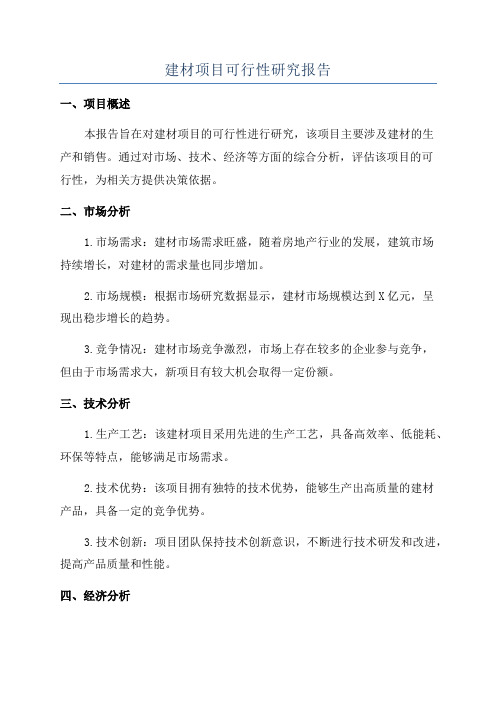 建材项目可行性研究报告

一、项目概述

本报告旨在对建材项目的可行性进行研究，该项目主要涉及建材的生产和销售。通过对市场、技术、经济等方面的综合分析，评估该项目的可行性，为相关方提供决策依据。

二、市场分析

1.市场需求：建材市场需求旺盛，随着房地产行业的发展，建筑市场持续增长，对建材的需求量也同步增加。

2.市场规模：根据市场研究数据显示，建材市场规模达到X亿元，呈现出稳步增长的趋势。

3.竞争情况：建材市场竞争激烈，市场上存在较多的企业参与竞争，但由于市场需求大，新项目有较大机会取得一定份额。

三、技术分析

1.生产工艺：该建材项目采用先进的生产工艺，具备高效率、低能耗、环保等特点，能够满足市场需求。

2.技术优势：该项目拥有独特的技术优势，能够生产出高质量的建材产品，具备一定的竞争优势。

3.技术创新：项目团队保持技术创新意识，不断进行技术研发和改进，提高产品质量和性能。

四、经济分析